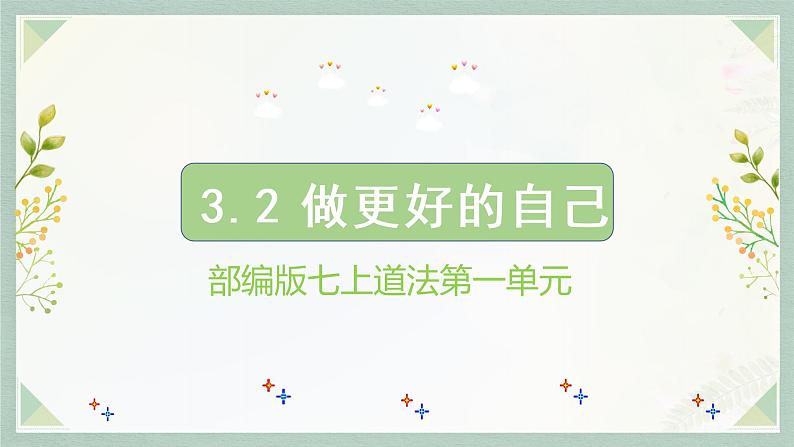 3.2 做更好的自己

部编版七上道法第一单元